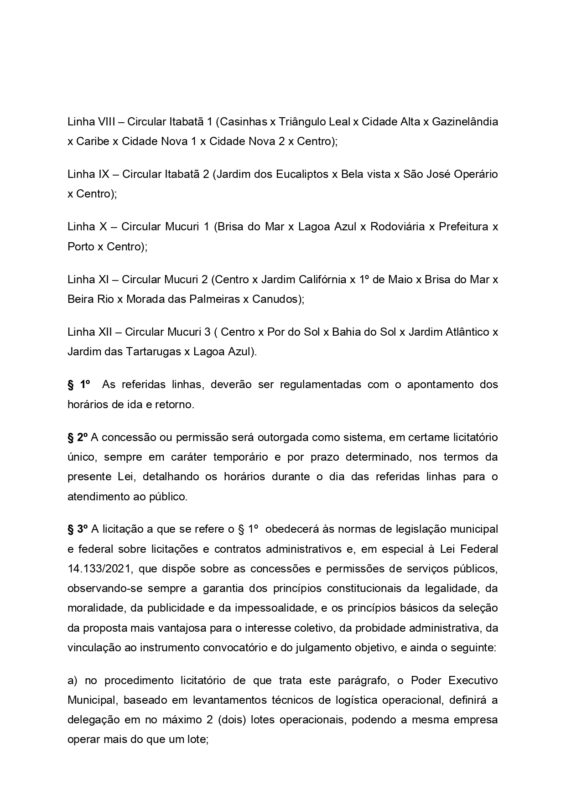 Linha VIII – Circular Itabatã 1 (Casinhas x Triângulo Leal x Cidade Alta x Gazinelândia x Caribe x Cidade Nova 1 x Cidade Nova 2 x Centro);

Linha IX – Circular Itabatã 2 (Jardim dos Eucaliptos x Bela vista x São José Operário x Centro);

Linha X – Circular Mucuri 1 (Brisa do Mar x Lagoa Azul x Rodoviária x Prefeitura x Porto x Centro);

Linha XI – Circular Mucuri 2 (Centro x Jardim Califórnia x 1º de Maio x Brisa do Mar x Beira Rio x Morada das Palmeiras x Canudos);

Linha XII – Circular Mucuri 3 ( Centro x Por do Sol x Bahia do Sol x Jardim Atlântico x Jardim das Tartarugas x Lagoa Azul).

§ 1º As referidas linhas, deverão ser regulamentadas com o apontamento dos horários de ida e retorno.

§ 2º A concessão ou permissão será outorgada como sistema, em certame licitatório único, sempre em caráter temporário e por prazo determinado, nos termos da presente Lei, detalhando os horários durante o dia das referidas linhas para o atendimento ao público.

§ 3º A licitação a que se refere o § 1º obedecerá às normas de legislação municipal e federal sobre licitações e contratos administrativos e, em especial à Lei Federal 14.133/2021, que dispõe sobre as concessões e permissões de serviços públicos, observando-se sempre a garantia dos princípios constitucionais da legalidade, da moralidade, da publicidade e da impessoalidade, e os princípios básicos da seleção da proposta mais vantajosa para o interesse coletivo, da probidade administrativa, da vinculação ao instrumento convocatório e do julgamento objetivo, e ainda o seguinte:

a) no procedimento licitatório de que trata este parágrafo, o Poder Executivo Municipal, baseado em levantamentos técnicos de logística operacional, definirá a delegação em no máximo 2 (dois) lotes operacionais, podendo a mesma empresa operar mais do que um lote;